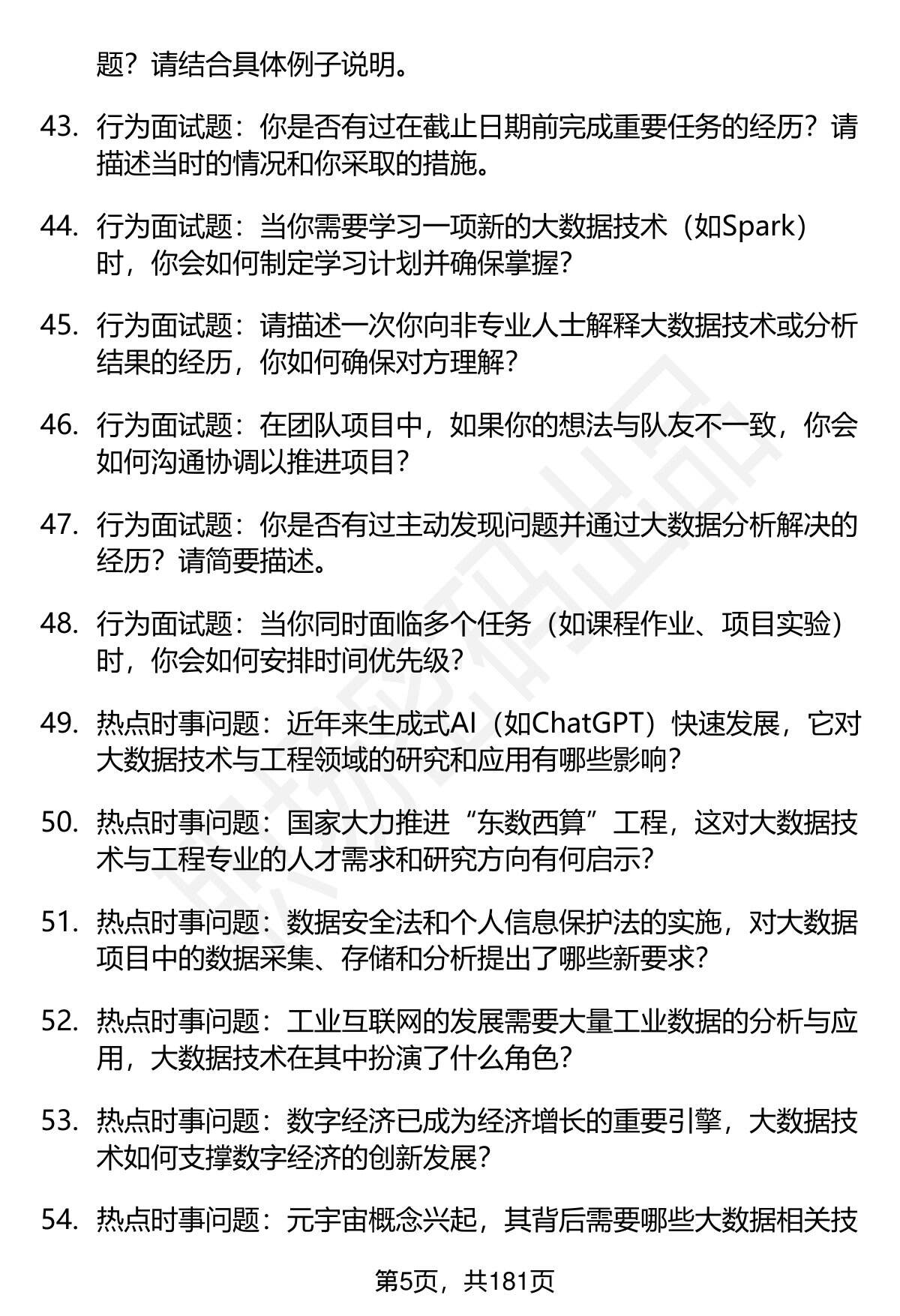 题？请结合具体例子说明。

43. 行为面试题：你是否有过在截止日期前完成重要任务的经历？请描述当时的情况和你采取的措施。

44. 行为面试题：当你需要学习一项新的大数据技术（如Spark）时，你会如何制定学习计划并确保掌握？

45. 行为面试题：请描述一次你向非专业人士解释大数据技术或分析结果的经历，你如何确保对方理解？

46. 行为面试题：在团队项目中，如果你的想法与队友不一致，你会如何沟通协调以推进项目？

47. 行为面试题：你是否有过主动发现问题并通过大数据分析解决的经历？请简要描述。

48. 行为面试题：当你同时面临多个任务（如课程作业、项目实验）时，你会如何安排时间优先级？

49. 热点时事问题：近年来生成式AI（如ChatGPT）快速发展，它对大数据技术与工程领域的研究和应用有哪些影响？

50. 热点时事问题：国家大力推进“东数西算”工程，这对大数据技术与工程专业的人才需求和研究方向有何启示？

51. 热点时事问题：数据安全法和个人信息保护法的实施，对大数据项目中的数据采集、存储和分析提出了哪些新要求？

52. 热点时事问题：工业互联网的发展需要大量工业数据的分析与应用，大数据技术在其中扮演了什么角色？

53. 热点时事问题：数字经济已成为经济增长的重要引擎，大数据技术如何支撑数字经济的创新发展？

54. 热点时事问题：元宇宙概念兴起，其背后需要哪些大数据相关技

第5页，共181页